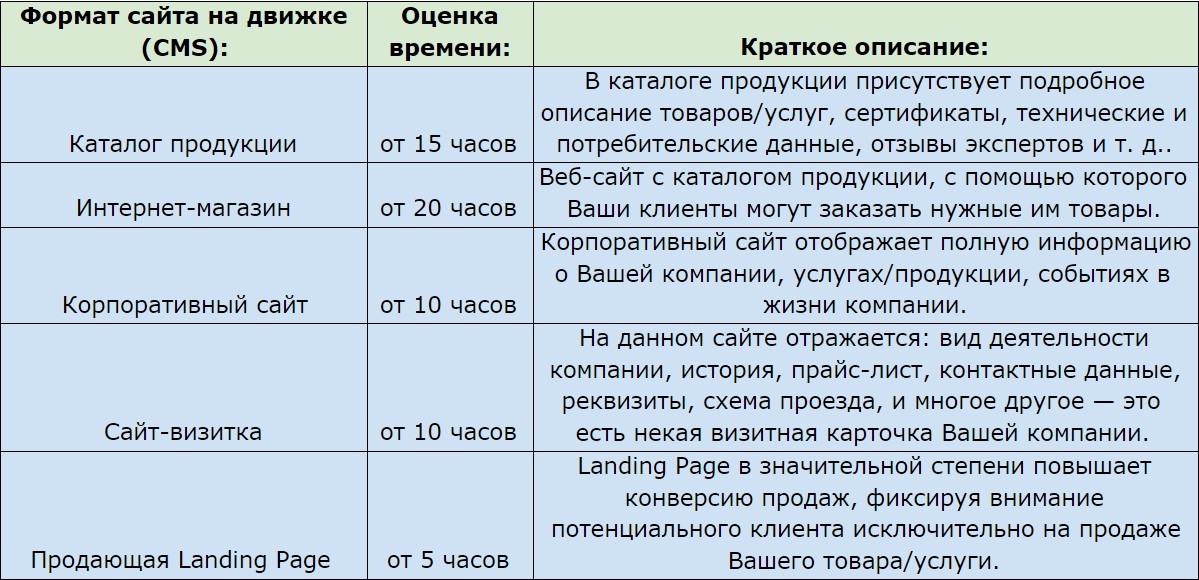 | Формат сайта на движке (CMS): | Оценка времени: | Краткое описание: |
|---|---|---|
| Каталог продукции | от 15 часов | В каталоге продукции присутствует подробное описание товаров/услуг, сертификаты, технические и потребительские данные, отзывы экспертов и т. д.. |
| Интернет-магазин | от 20 часов | Веб-сайт с каталогом продукции, с помощью которого Ваши клиенты могут заказать нужные им товары. |
| Корпоративный сайт | от 10 часов | Корпоративный сайт отображает полную информацию о Вашей компании, услугах/продукции, событиях в жизни компании. |
| Сайт-визитка | от 10 часов | На данном сайте отражается: вид деятельности компании, история, прайс-лист, контактные данные, реквизиты, схема проезда, и многое другое — это есть некая визитная карточка Вашей компании. |
| Продающая Landing Page | от 5 часов | Landing Page в значительной степени повышает конверсию продаж, фиксируя внимание потенциального клиента исключительно на продаже Вашего товара/услуги. |